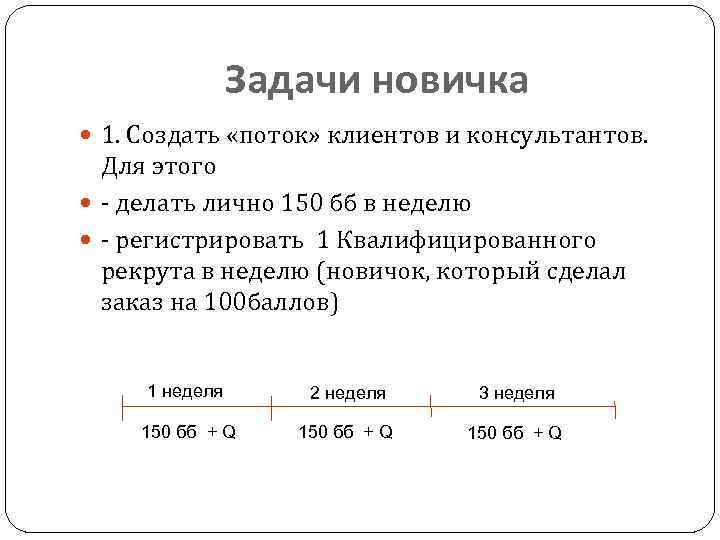 Задачи новичка

• 1. Создать «поток» клиентов и консультантов. Для этого

• - делать лично 150 бб в неделю

• - регистрировать 1 Квалифицированного рекрута в неделю (новичок, который сделал заказ на 100баллов)

1 неделя
150 бб + Q

2 неделя
150 бб + Q

3 неделя
150 бб + Q